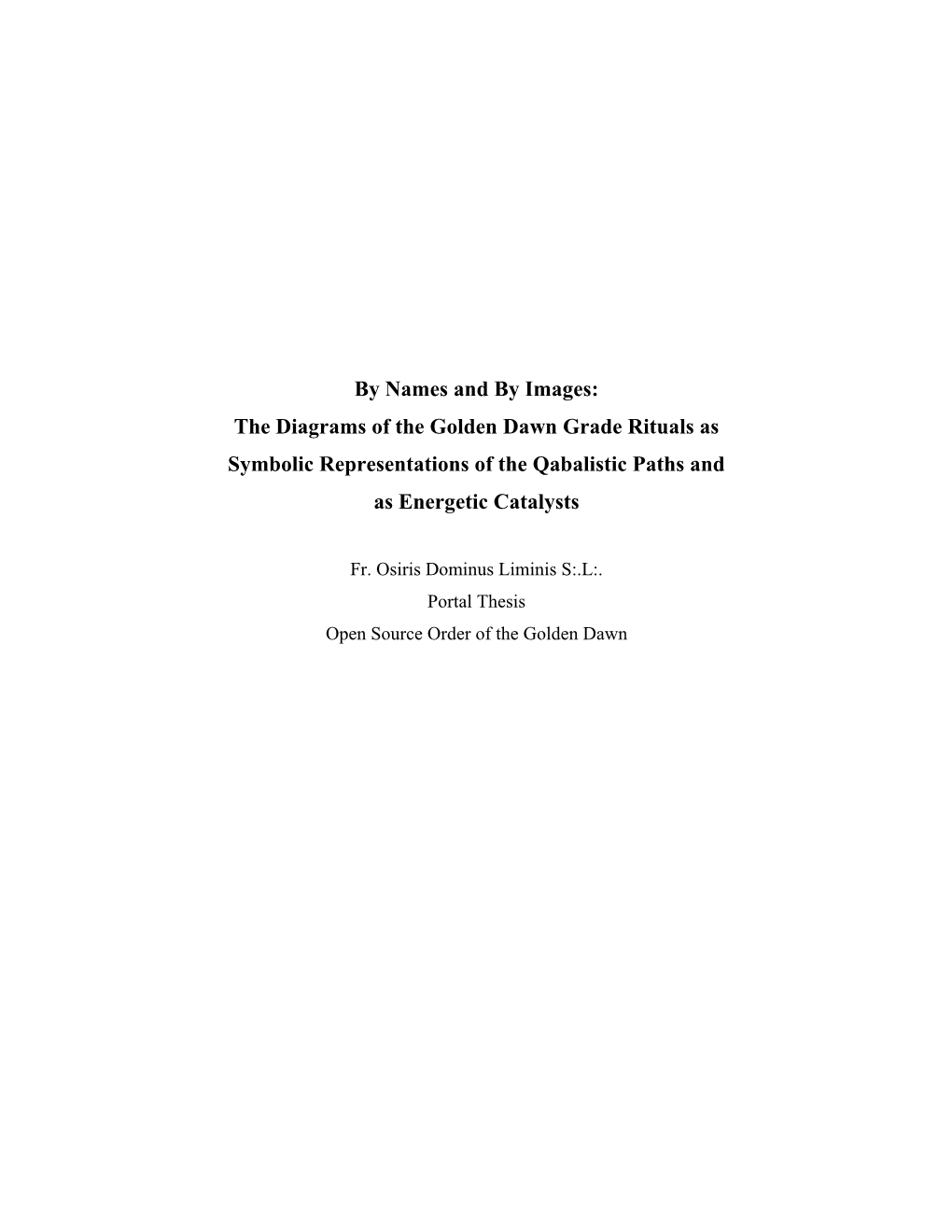 By Names and By Images:
The Diagrams of the Golden Dawn Grade Rituals as Symbolic Representations of the Qabalistic Paths and as Energetic Catalysts

Fr. Osiris Dominus Liminis S:.L:.
Portal Thesis
Open Source Order of the Golden Dawn